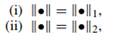 (i) $\|\bullet\| = \|\bullet\|_1$,
(ii) $\|\bullet\| = \|\bullet\|_2$,